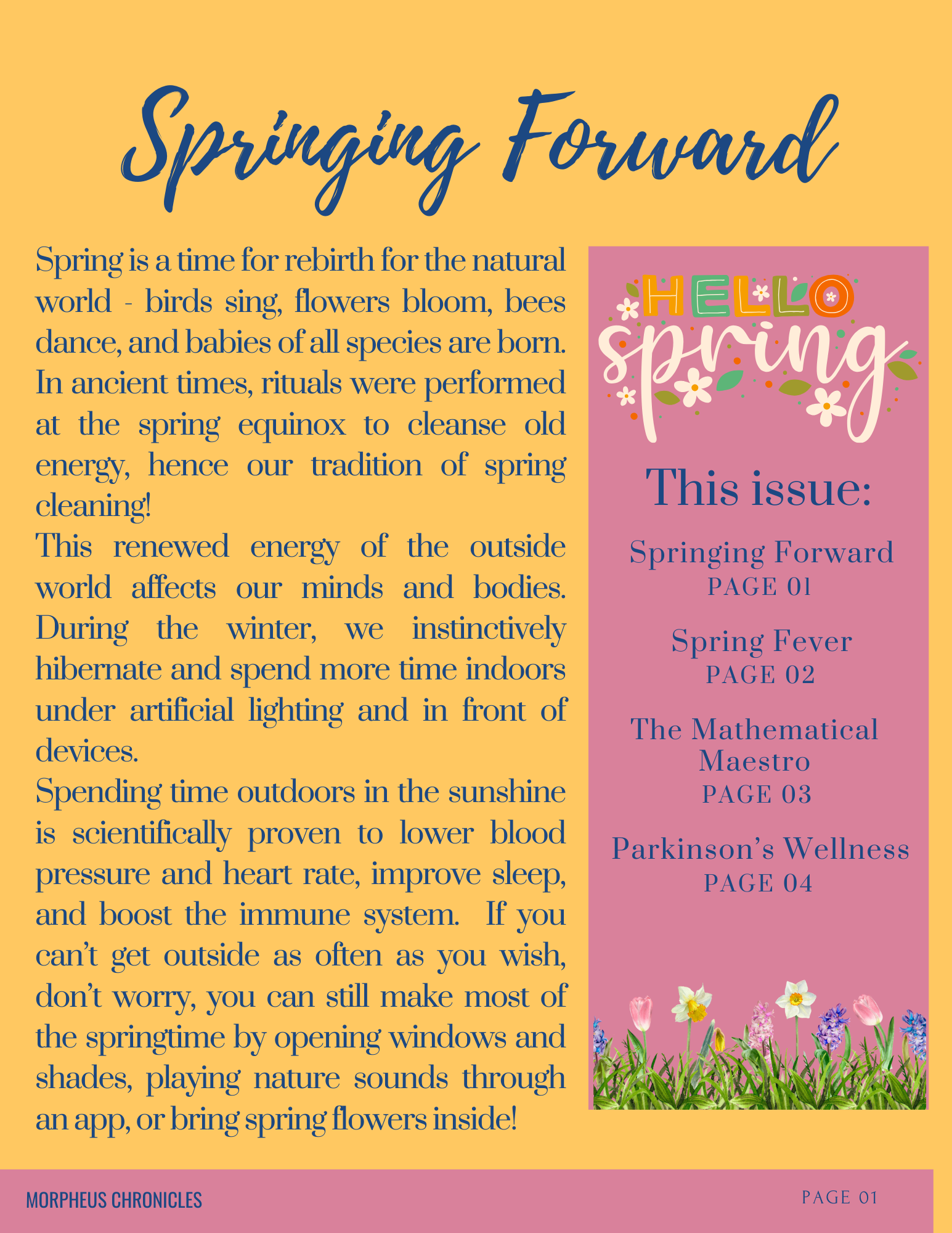 Springing Forward

Spring is a time for rebirth for the natural world - birds sing, flowers bloom, bees dance, and babies of all species are born. In ancient times, rituals were performed at the spring equinox to cleanse old energy, hence our tradition of spring cleaning!

This renewed energy of the outside world affects our minds and bodies. During the winter, we instinctively hibernate and spend more time indoors under artificial lighting and in front of devices.

Spending time outdoors in the sunshine is scientifically proven to lower blood pressure and heart rate, improve sleep, and boost the immune system. If you can't get outside as often as you wish, don't worry, you can still make most of the springtime by opening windows and shades, playing nature sounds through an app, or bring spring flowers inside!

HELLO spring

This issue:

Springing Forward
PAGE 01

Spring Fever
PAGE 02

The Mathematical Maestro
PAGE 03

Parkinson's Wellness
PAGE 04

MORPHEUS CHRONICLES

PAGE 01